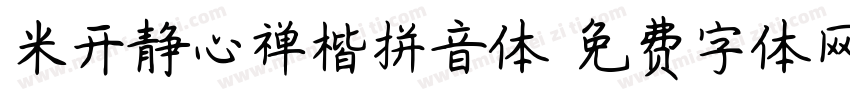 米开静心禅楷拼音体 免费字体网